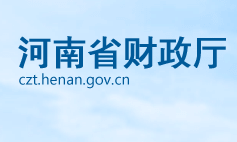 河南省财政厅
czt.henan.gov.cn